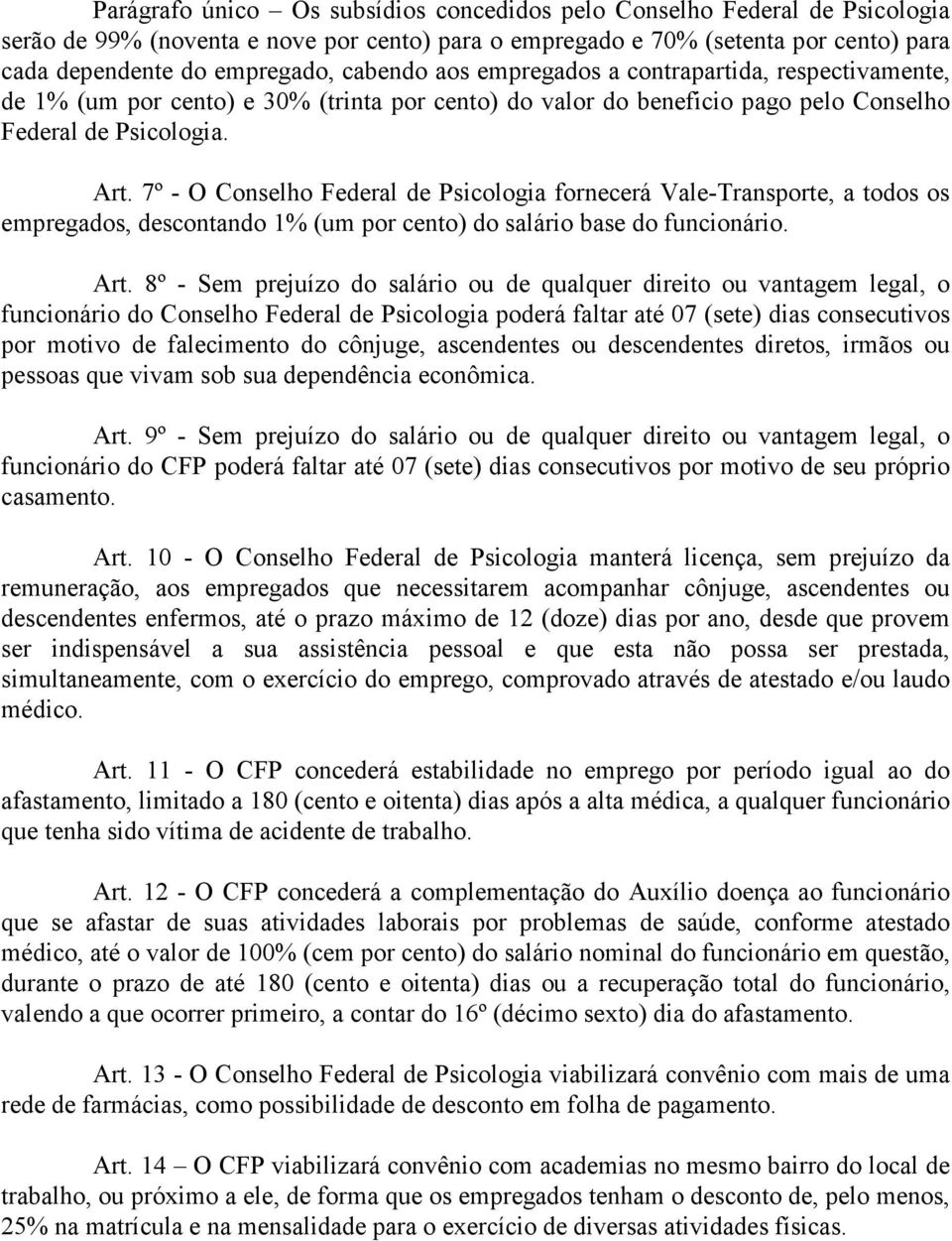 Parágrafo único – Os subsídios concedidos pelo Conselho Federal de Psicologia serão de 99% (noventa e nove por cento) para o empregado e 70% (setenta por cento) para cada dependente do empregado, cabendo aos empregados a contrapartida, respectivamente, de 1% (um por cento) e 30% (trinta por cento) do valor do benefício pago pelo Conselho Federal de Psicologia.

Art. 7º - O Conselho Federal de Psicologia fornecerá Vale-Transporte, a todos os empregados, descontando 1% (um por cento) do salário base do funcionário.

Art. 8º - Sem prejuízo do salário ou de qualquer direito ou vantagem legal, o funcionário do Conselho Federal de Psicologia poderá faltar até 07 (sete) dias consecutivos por motivo de falecimento do cônjuge, ascendentes ou descendentes diretos, irmãos ou pessoas que vivam sob sua dependência econômica.

Art. 9º - Sem prejuízo do salário ou de qualquer direito ou vantagem legal, o funcionário do CFP poderá faltar até 07 (sete) dias consecutivos por motivo de seu próprio casamento.

Art. 10 - O Conselho Federal de Psicologia manterá licença, sem prejuízo da remuneração, aos empregados que necessitarem acompanhar cônjuge, ascendentes ou descendentes enfermos, até o prazo máximo de 12 (doze) dias por ano, desde que provem ser indispensável a sua assistência pessoal e que esta não possa ser prestada, simultaneamente, com o exercício do emprego, comprovado através de atestado e/ou laudo médico.

Art. 11 - O CFP concederá estabilidade no emprego por período igual ao do afastamento, limitado a 180 (cento e oitenta) dias após a alta médica, a qualquer funcionário que tenha sido vítima de acidente de trabalho.

Art. 12 - O CFP concederá a complementação do Auxílio doença ao funcionário que se afastar de suas atividades laborais por problemas de saúde, conforme atestado médico, até o valor de 100% (cem por cento) do salário nominal do funcionário em questão, durante o prazo de até 180 (cento e oitenta) dias ou a recuperação total do funcionário, valendo a que ocorrer primeiro, a contar do 16º (décimo sexto) dia do afastamento.

Art. 13 - O Conselho Federal de Psicologia viabilizará convênio com mais de uma rede de farmácias, como possibilidade de desconto em folha de pagamento.

Art. 14 – O CFP viabilizará convênio com academias no mesmo bairro do local de trabalho, ou próximo a ele, de forma que os empregados tenham o desconto de, pelo menos, 25% na matrícula e na mensalidade para o exercício de diversas atividades físicas.